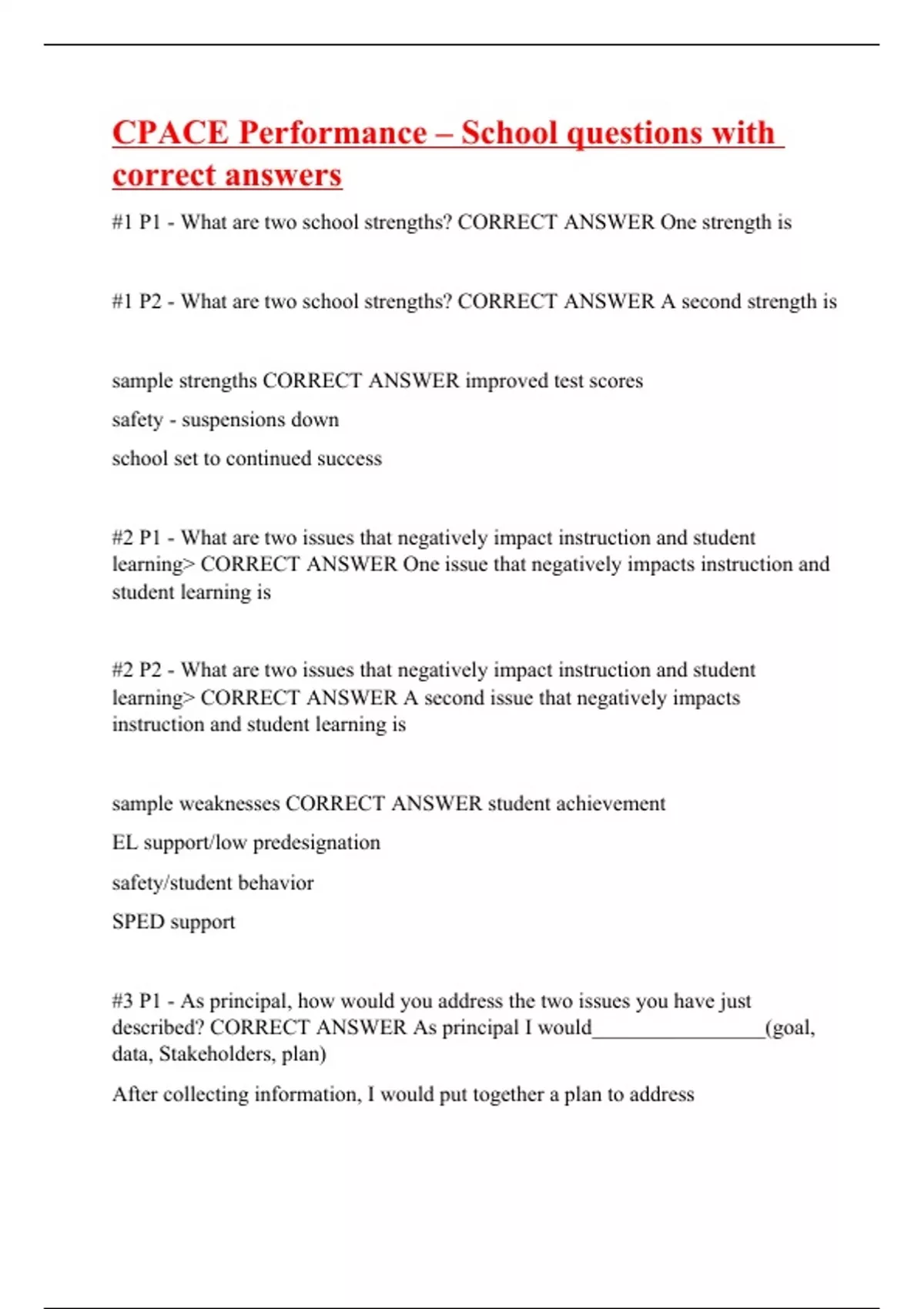 CPACE Performance – School questions with correct answers

#1 P1 - What are two school strengths? CORRECT ANSWER One strength is

#1 P2 - What are two school strengths? CORRECT ANSWER A second strength is

sample strengths CORRECT ANSWER improved test scores

safety - suspensions down

school set to continued success

#2 P1 - What are two issues that negatively impact instruction and student learning> CORRECT ANSWER One issue that negatively impacts instruction and student learning is

#2 P2 - What are two issues that negatively impact instruction and student learning> CORRECT ANSWER A second issue that negatively impacts instruction and student learning is

sample weaknesses CORRECT ANSWER student achievement

EL support/low predesignation

safety/student behavior

SPED support

#3 P1 - As principal, how would you address the two issues you have just described? CORRECT ANSWER As principal I would________________(goal, data, Stakeholders, plan)

After collecting information, I would put together a plan to address